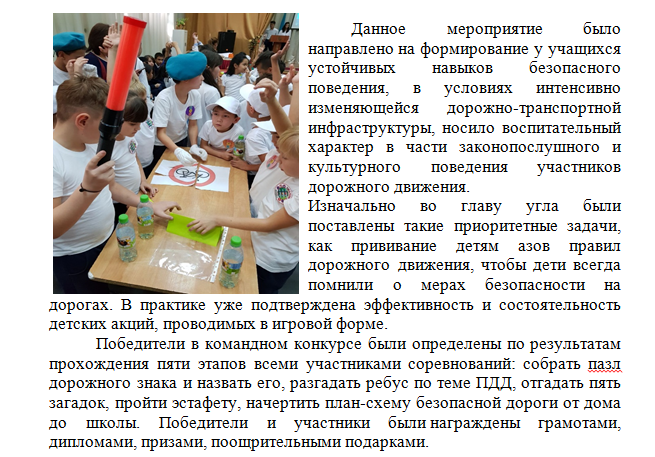 Данное мероприятие было направлено на формирование у учащихся устойчивых навыков безопасного поведения, в условиях интенсивно изменяющейся дорожно-транспортной инфраструктуры, носило воспитательный характер в части законопослушного и культурного поведения участников дорожного движения.
Изначально во главу угла были поставлены такие приоритетные задачи, как прививание детям азов правил дорожного движения, чтобы дети всегда помнили о мерах безопасности на дорогах. В практике уже подтверждена эффективность и состоятельность детских акций, проводимых в игровой форме.

Победители в командном конкурсе были определены по результатам прохождения пяти этапов всеми участниками соревнований: собрать пазл дорожного знака и назвать его, разгадать ребус по теме ПДД, отгадать пять загадок, пройти эстафету, начертить план-схему безопасной дороги от дома до школы. Победители и участники были награждены грамотами, дипломами, призами, поощрительными подарками.